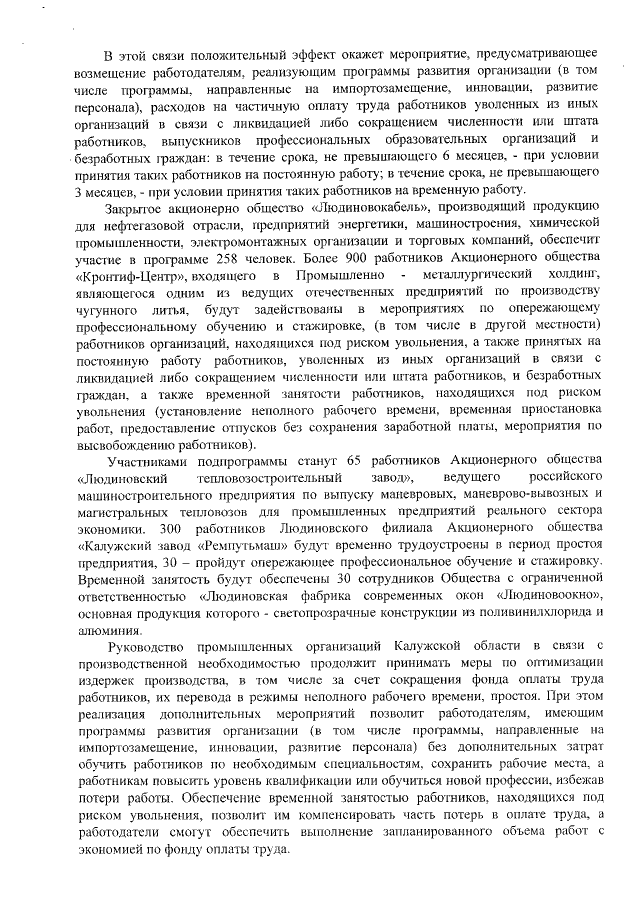 В этой связи положительный эффект окажет мероприятие, предусматривающее возмещение работодателям, реализующим программы развития организации (в том числе программы, направленные на импортозамещение, инновации, развитие персонала), расходов на частичную оплату труда работников уволенных из иных организаций в связи с ликвидацией либо сокращением численности или штата работников, выпускников профессиональных образовательных организаций и безработных граждан: в течение срока, не превышающего 6 месяцев, - при условии принятия таких работников на постоянную работу; в течение срока, не превышающего 3 месяцев, - при условии принятия таких работников на временную работу.

Закрытое акционерно общество «Людиновокабель», производящий продукцию для нефтегазовой отрасли, предприятий энергетики, машиностроения, химической промышленности, электромонтажных организации и торговых компаний, обеспечит участие в программе 258 человек. Более 900 работников Акционерного общества «Кронтиф-Центр», входящего в Промышленно - металлургический холдинг, являющегося одним из ведущих отечественных предприятий по производству чугунного литья, будут задействованы в мероприятиях по опережающему профессиональному обучению и стажировке, (в том числе в другой местности) работников организаций, находящихся под риском увольнения, а также принятых на постоянную работу работников, уволенных из иных организаций в связи с ликвидацией либо сокращением численности или штата работников, и безработных граждан, а также временной занятости работников, находящихся под риском увольнения (установление неполного рабочего времени, временная приостановка работ, предоставление отпусков без сохранения заработной платы, мероприятия по высвобождению работников).

Участниками подпрограммы станут 65 работников Акционерного общества «Людиновский тепловозостроительный завод», ведущего российского машиностроительного предприятия по выпуску маневровых, маневрово-вывозных и магистральных тепловозов для промышленных предприятий реального сектора экономики. 300 работников Людиновского филиала Акционерного общества «Калужский завод «Ремпутьмаш» будут временно трудоустроены в период простоя предприятия, 30 – пройдут опережающее профессиональное обучение и стажировку. Временной занятость будут обеспечены 30 сотрудников Общества с ограниченной ответственностью «Людиновская фабрика современных окон «Людиновоокно», основная продукция которого - светопрозрачные конструкции из поливинилхлорида и алюминия.

Руководство промышленных организаций Калужской области в связи с производственной необходимостью продолжит принимать меры по оптимизации издержек производства, в том числе за счет сокращения фонда оплаты труда работников, их перевода в режимы неполного рабочего времени, простоя. При этом реализация дополнительных мероприятий позволит работодателям, имеющим программы развития организации (в том числе программы, направленные на импортозамещение, инновации, развитие персонала) без дополнительных затрат обучить работников по необходимым специальностям, сохранить рабочие места, а работникам повысить уровень квалификации или обучиться новой профессии, избежав потери работы. Обеспечение временной занятостью работников, находящихся под риском увольнения, позволит им компенсировать часть потерь в оплате труда, а работодатели смогут обеспечить выполнение запланированного объема работ с экономией по фонду оплаты труда.